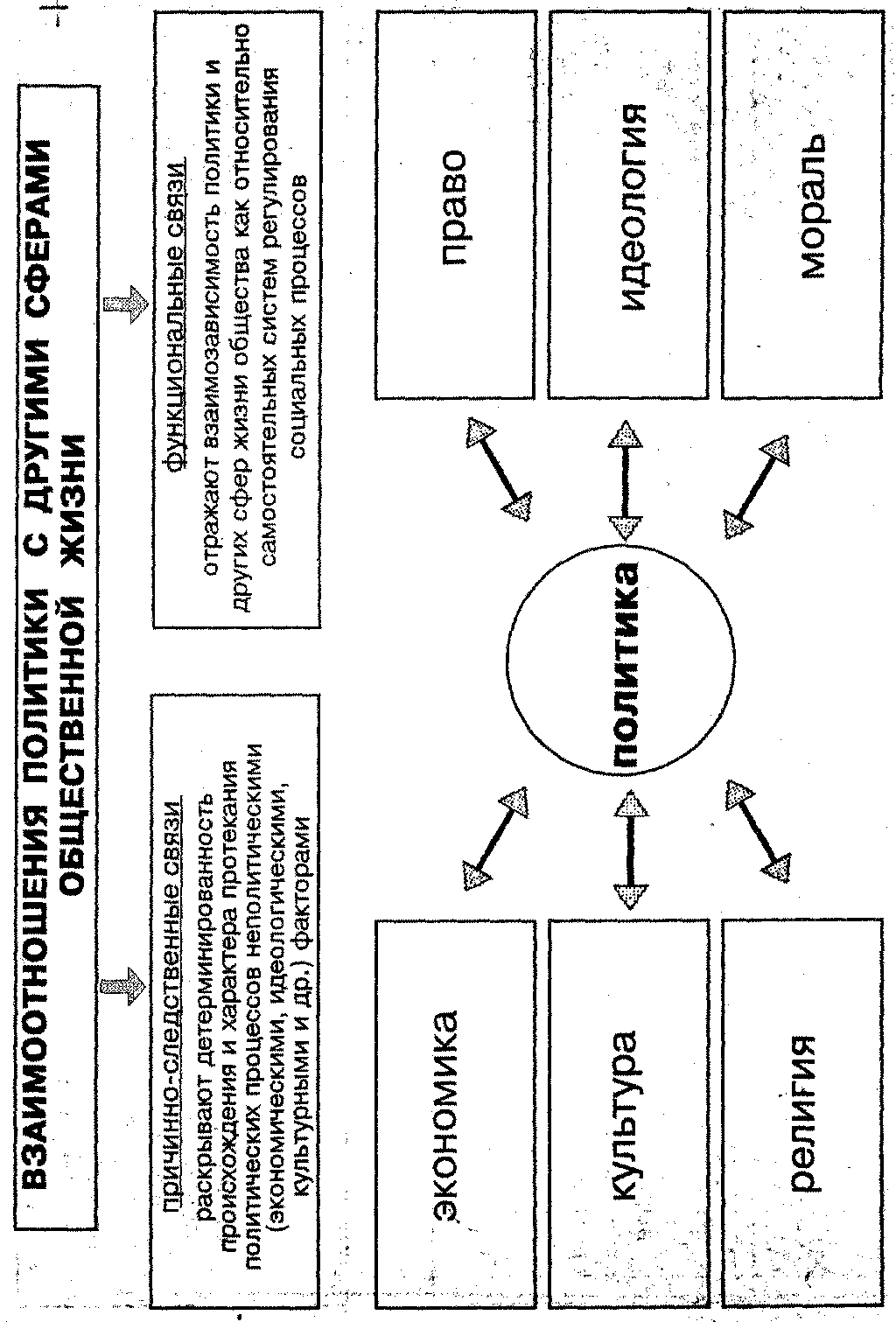 ВЗАИМООТНОШЕНИЯ ПОЛИТИКИ С ДРУГИМИ СФЕРАМИ ОБЩЕСТВЕННОЙ ЖИЗНИ

причинно-следственные связи
раскрывают детерминированность происхождения и характера протекания политических процессов неполитическими (экономическими, идеологическими, культурными и др.) факторами

функциональные связи
отражают взаимозависимость политики и других сфер жизни общества как относительно самостоятельных систем регулирования социальных процессов

экономика

культура

религия

политика

право

идеология

мораль